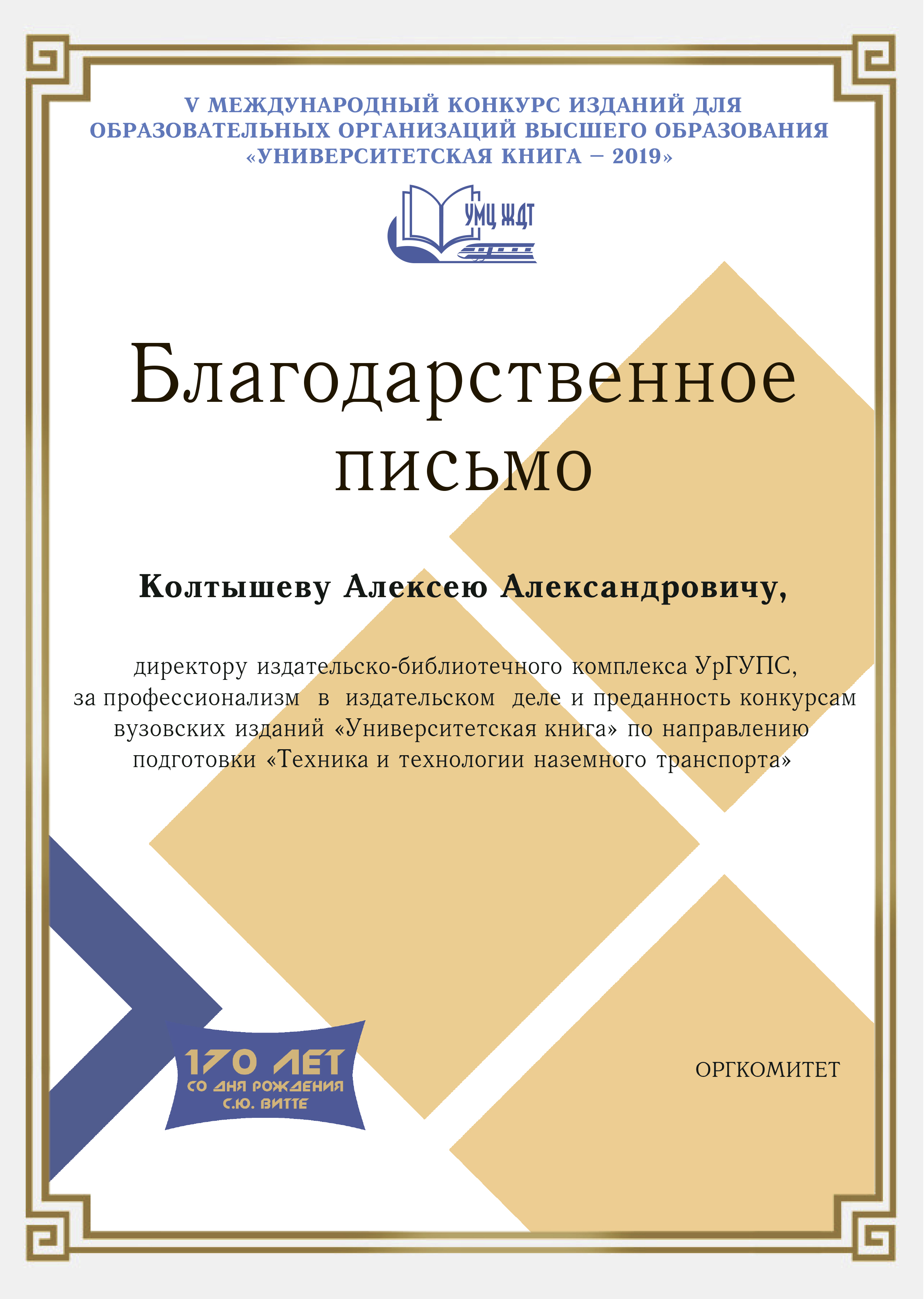 V МЕЖДУНАРОДНЫЙ КОНКУРС ИЗДАНИЙ ДЛЯ ОБРАЗОВАТЕЛЬНЫХ ОРГАНИЗАЦИЙ ВЫСШЕГО ОБРАЗОВАНИЯ «УНИВЕРСИТЕТСКАЯ КНИГА – 2019»

УМЦ ЖДТ

Благодарственное письмо

Колтышеву Алексею Александровичу,

директору издательско-библиотечного комплекса УрГУПС, за профессионализм в издательском деле и преданность конкурсам вузовских изданий «Университетская книга» по направлению подготовки «Техника и технологии наземного транспорта»

170 ЛЕТ СО ДНЯ РОЖДЕНИЯ С.Ю. ВИТТЕ

ОРГКОМИТЕТ